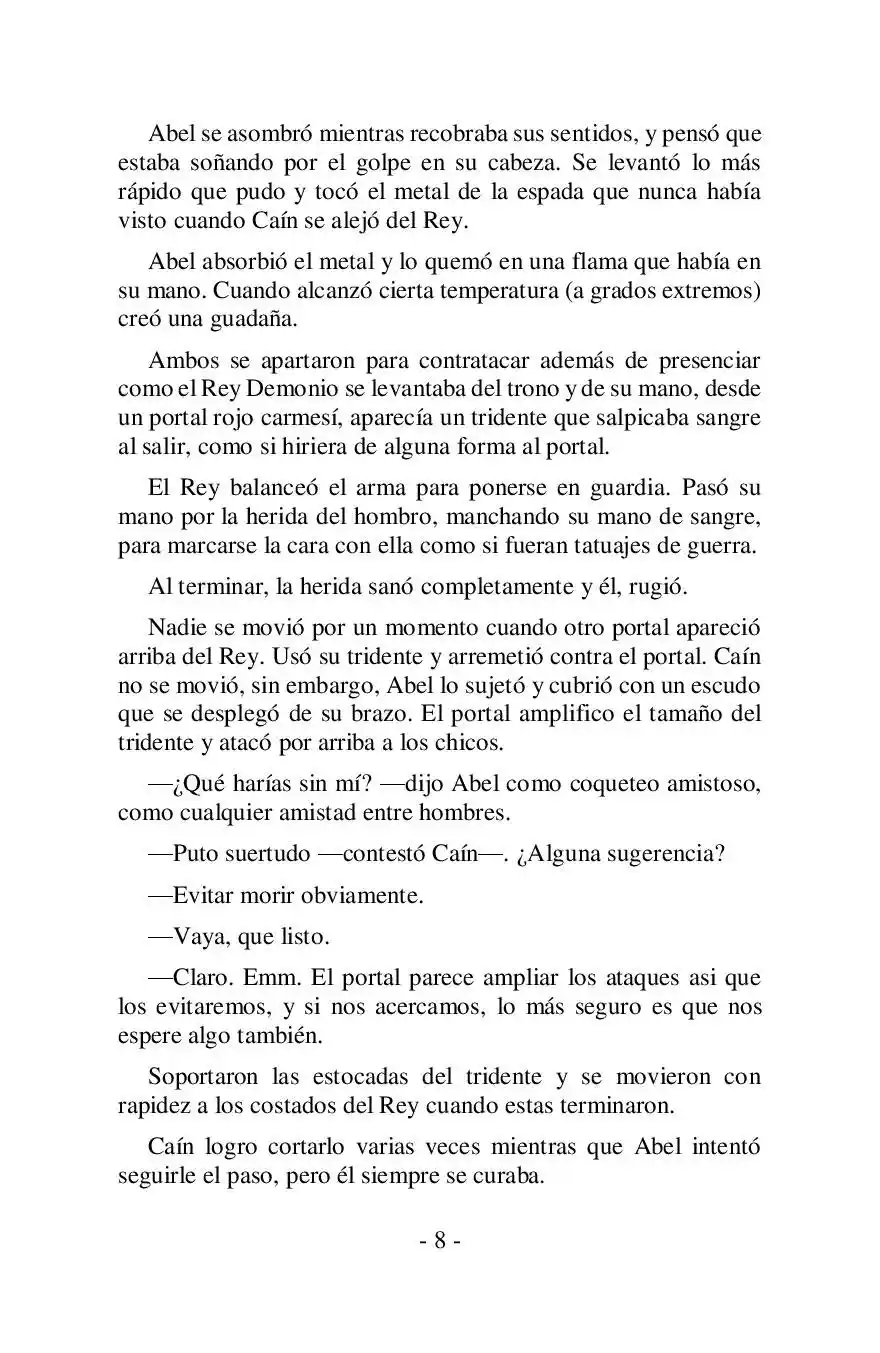 Abel se asombró mientras recobraba sus sentidos, y pensó que estaba soñando por el golpe en su cabeza. Se levantó lo más rápido que pudo y tocó el metal de la espada que nunca había visto cuando Caín se alejó del Rey.

Abel absorbió el metal y lo quemó en una flama que había en su mano. Cuando alcanzó cierta temperatura (a grados extremos) creó una guadaña.

Ambos se apartaron para contratacar además de presenciar como el Rey Demonio se levantaba del trono y de su mano, desde un portal rojo carmesí, aparecía un tridente que salpicaba sangre al salir, como si hiriera de alguna forma al portal.

El Rey balanceó el arma para ponerse en guardia. Pasó su mano por la herida del hombro, manchando su mano de sangre, para marcarse la cara con ella como si fueran tatuajes de guerra.

Al terminar, la herida sanó completamente y él, rugió.

Nadie se movió por un momento cuando otro portal apareció arriba del Rey. Usó su tridente y arremetió contra el portal. Caín no se movió, sin embargo, Abel lo sujetó y cubrió con un escudo que se desplegó de su brazo. El portal amplifico el tamaño del tridente y atacó por arriba a los chicos.

—¿Qué harías sin mí? —dijo Abel como coqueteo amistoso, como cualquier amistad entre hombres.

—Puto suertudo —contestó Caín—. ¿Alguna sugerencia?

—Evitar morir obviamente.

—Vaya, que listo.

—Claro. Emm. El portal parece ampliar los ataques asi que los evitaremos, y si nos acercamos, lo más seguro es que nos espere algo también.

Soportaron las estocadas del tridente y se movieron con rapidez a los costados del Rey cuando estas terminaron.

Caín logro cortarlo varias veces mientras que Abel intentó seguirle el paso, pero él siempre se curaba.

- 8 -